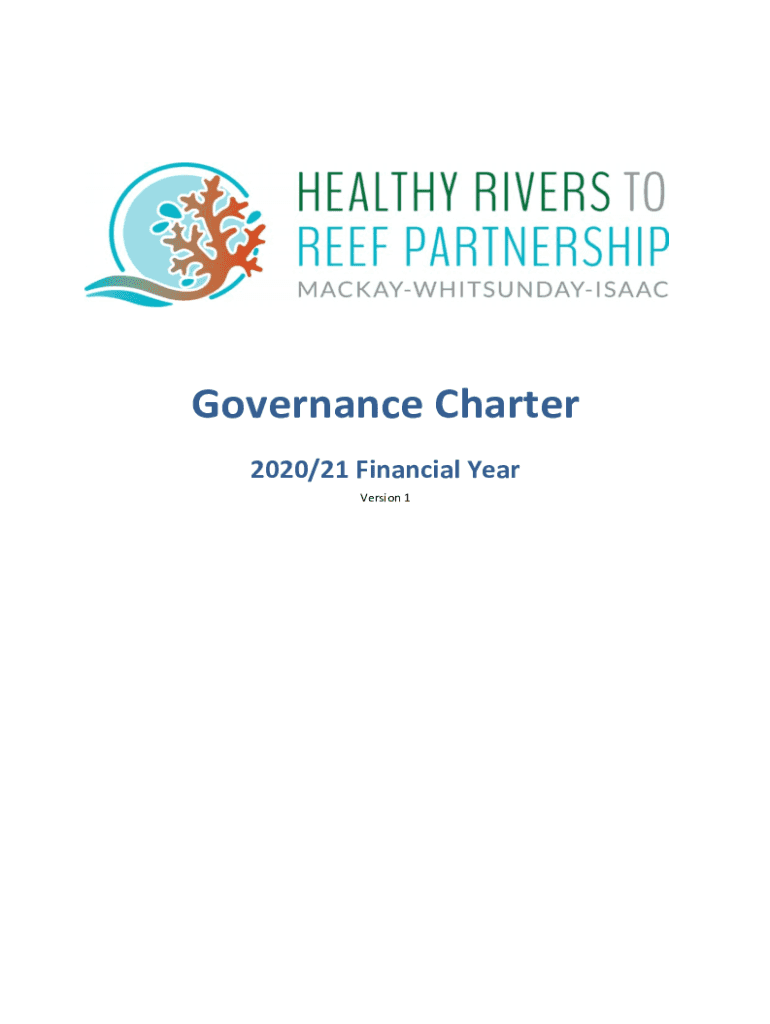 HEALTHY RIVERS TO REEF PARTNERSHIP
MACKAY-WHITSUNDAY-ISAAC

Governance Charter

2020/21 Financial Year

Version 1